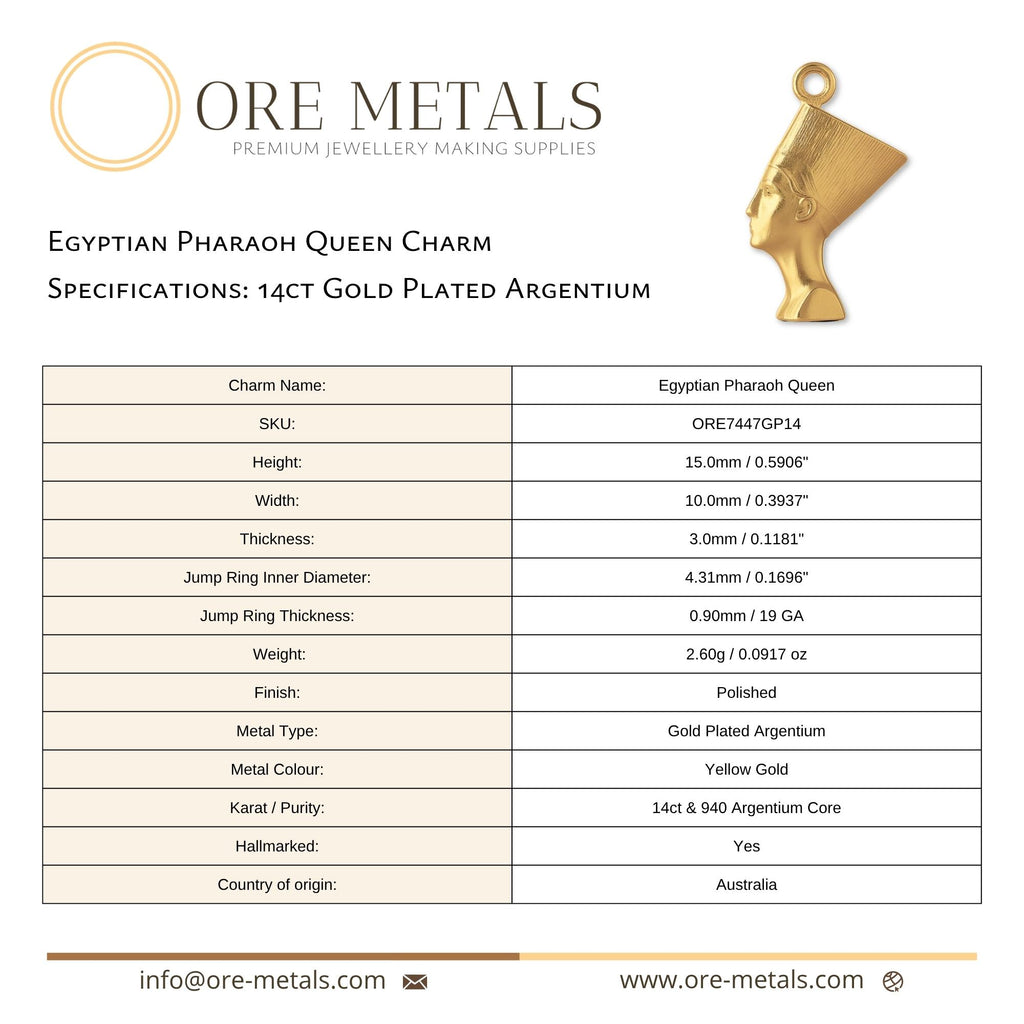 ORE METALS
PREMIUM JEWELLERY MAKING SUPPLIES

Egyptian Pharaoh Queen Charm
Specifications: 14ct Gold Plated Argentium

| Charm Name: | Egyptian Pharaoh Queen |
|---|---|
| SKU: | ORE7447GP14 |
| Height: | 15.0mm / 0.5906" |
| Width: | 10.0mm / 0.3937" |
| Thickness: | 3.0mm / 0.1181" |
| Jump Ring Inner Diameter: | 4.31mm / 0.1696" |
| Jump Ring Thickness: | 0.90mm / 19 GA |
| Weight: | 2.60g / 0.0917 oz |
| Finish: | Polished |
| Metal Type: | Gold Plated Argentium |
| Metal Colour: | Yellow Gold |
| Karat / Purity: | 14ct & 940 Argentium Core |
| Hallmarked: | Yes |
| Country of origin: | Australia |

info@ore-metals.com www.ore-metals.com